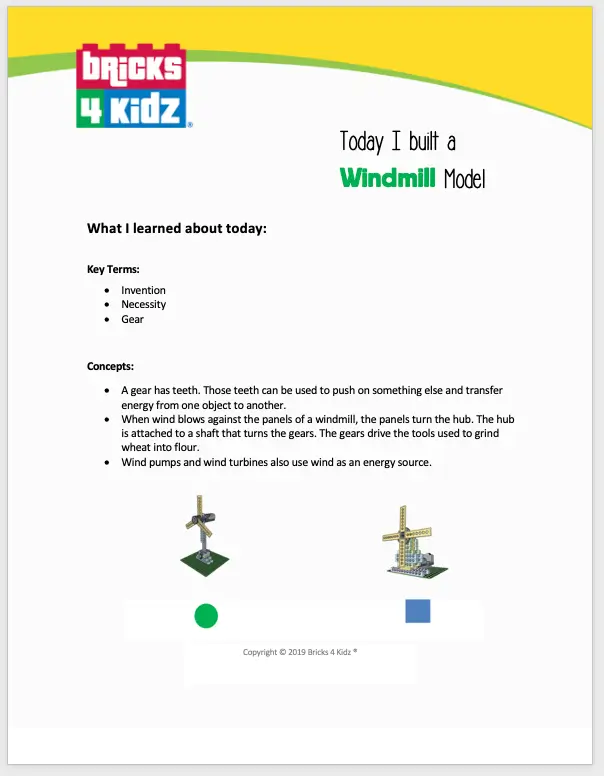 BRICKS
4 KIDZ®

Today I built a
Windmill Model

What I learned about today:

Key Terms:

- Invention
- Necessity
- Gear

Concepts:

- A gear has teeth. Those teeth can be used to push on something else and transfer energy from one object to another.
- When wind blows against the panels of a windmill, the panels turn the hub. The hub is attached to a shaft that turns the gears. The gears drive the tools used to grind wheat into flour.
- Wind pumps and wind turbines also use wind as an energy source.

Copyright © 2019 Bricks 4 Kidz ®